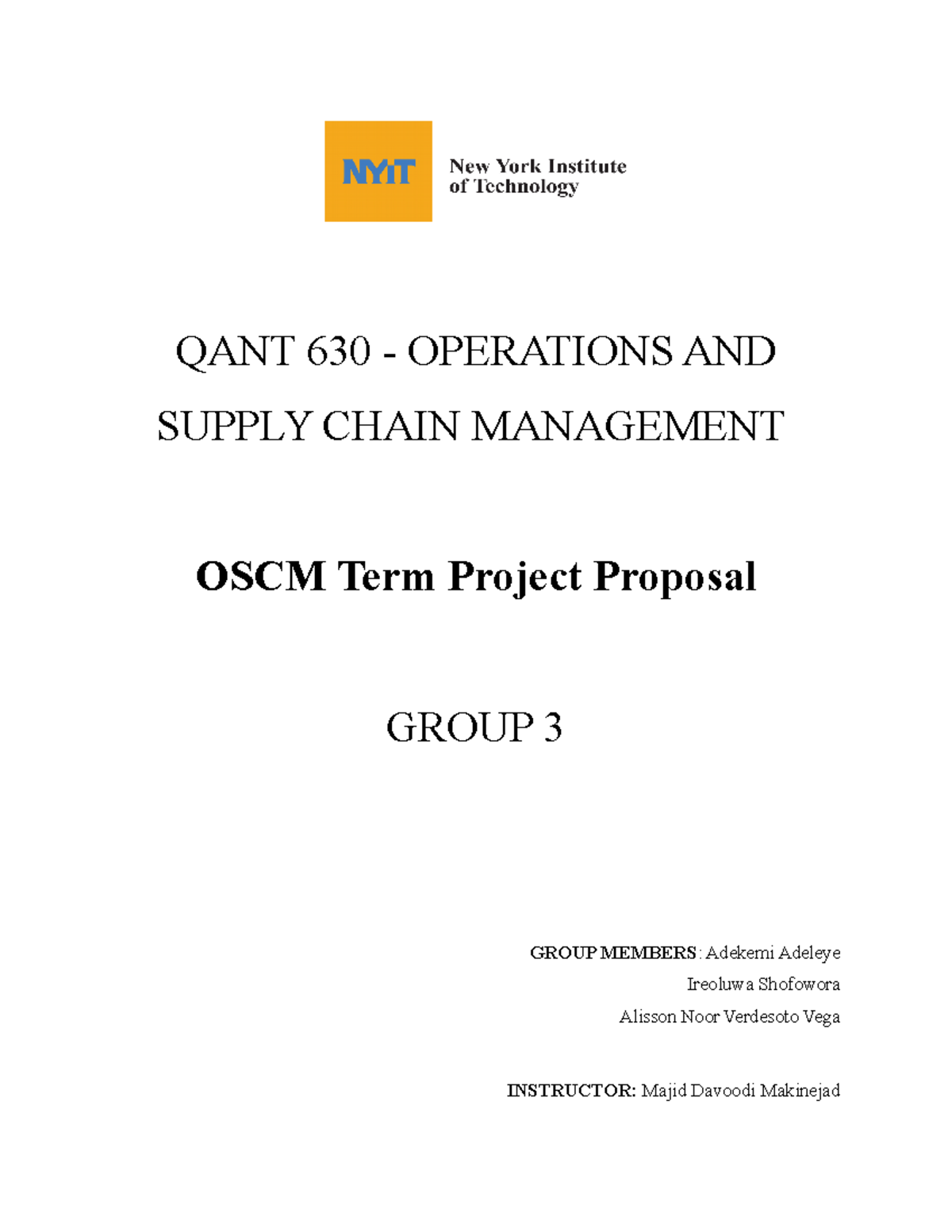 NYIT New York Institute of Technology

QANT 630 - OPERATIONS AND SUPPLY CHAIN MANAGEMENT

OSCM Term Project Proposal

GROUP 3

GROUP MEMBERS: Adekemi Adeleye
Ireoluwa Shofowora
Alisson Noor Verdesoto Vega

INSTRUCTOR: Majid Davoodi Makinejad